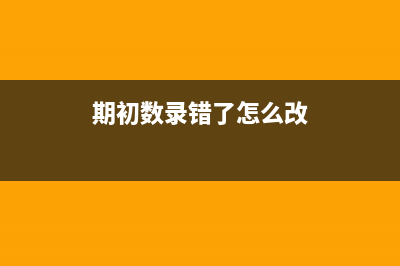 期初数录错了怎么改